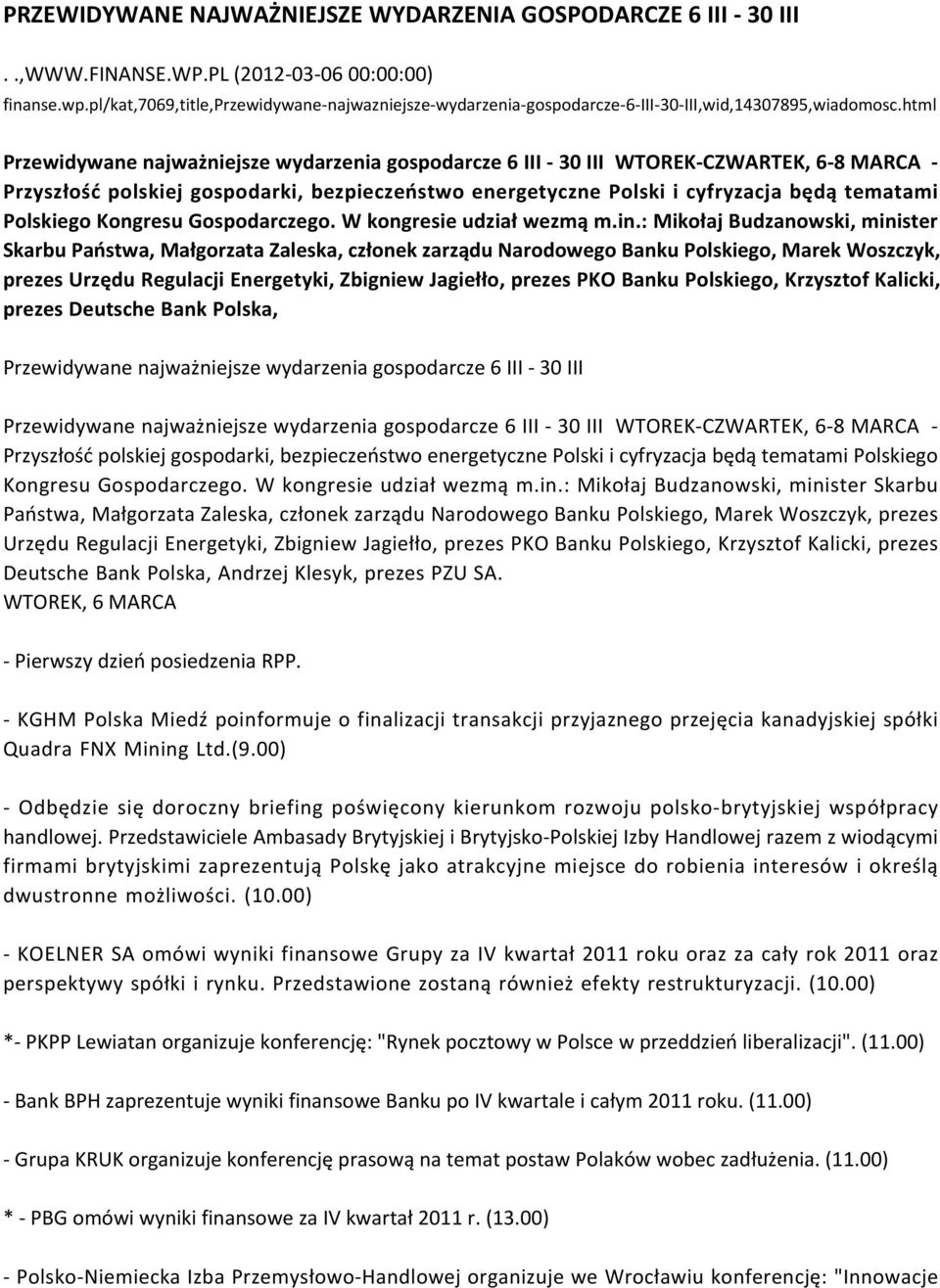 PRZEWIDYWANE NAJWAŻNIEJSZE WYDARZENIA GOSPODARCZE 6 III - 30 III

. .,WWW.FINANSE.WP.PL (2012-03-06 00:00:00)
finanse.wp.pl/kat,7069,title,Przewidywane-najwazniejsze-wydarzenia-gospodarcze-6-III-30-III,wid,14307895,wiadomosc.html

Przewidywane najważniejsze wydarzenia gospodarcze 6 III - 30 III WTOREK-CZWARTEK, 6-8 MARCA - Przyszłość polskiej gospodarki, bezpieczeństwo energetyczne Polski i cyfryzacja będą tematami Polskiego Kongresu Gospodarczego. W kongresie udział wezmą m.in.: Mikołaj Budzanowski, minister Skarbu Państwa, Małgorzata Zaleska, członek zarządu Narodowego Banku Polskiego, Marek Woszczyk, prezes Urzędu Regulacji Energetyki, Zbigniew Jagiełło, prezes PKO Banku Polskiego, Krzysztof Kalicki, prezes Deutsche Bank Polska,

Przewidywane najważniejsze wydarzenia gospodarcze 6 III - 30 III

Przewidywane najważniejsze wydarzenia gospodarcze 6 III - 30 III WTOREK-CZWARTEK, 6-8 MARCA - Przyszłość polskiej gospodarki, bezpieczeństwo energetyczne Polski i cyfryzacja będą tematami Polskiego Kongresu Gospodarczego. W kongresie udział wezmą m.in.: Mikołaj Budzanowski, minister Skarbu Państwa, Małgorzata Zaleska, członek zarządu Narodowego Banku Polskiego, Marek Woszczyk, prezes Urzędu Regulacji Energetyki, Zbigniew Jagiełło, prezes PKO Banku Polskiego, Krzysztof Kalicki, prezes Deutsche Bank Polska, Andrzej Klesyk, prezes PZU SA.
WTOREK, 6 MARCA

- Pierwszy dzień posiedzenia RPP.

- KGHM Polska Miedź poinformuje o finalizacji transakcji przyjaznego przejęcia kanadyjskiej spółki Quadra FNX Mining Ltd.(9.00)

- Odbędzie się doroczny briefing poświęcony kierunkom rozwoju polsko-brytyjskiej współpracy handlowej. Przedstawiciele Ambasady Brytyjskiej i Brytyjsko-Polskiej Izby Handlowej razem z wiodącymi firmami brytyjskimi zaprezentują Polskę jako atrakcyjne miejsce do robienia interesów i określą dwustronne możliwości. (10.00)

- KOELNER SA omówi wyniki finansowe Grupy za IV kwartał 2011 roku oraz za cały rok 2011 oraz perspektywy spółki i rynku. Przedstawione zostaną również efekty restrukturyzacji. (10.00)

*- PKPP Lewiatan organizuje konferencję: "Rynek pocztowy w Polsce w przeddzień liberalizacji". (11.00)

- Bank BPH zaprezentuje wyniki finansowe Banku po IV kwartale i całym 2011 roku. (11.00)

- Grupa KRUK organizuje konferencję prasową na temat postaw Polaków wobec zadłużenia. (11.00)

* - PBG omówi wyniki finansowe za IV kwartał 2011 r. (13.00)

- Polsko-Niemiecka Izba Przemysłowo-Handlowej organizuje we Wrocławiu konferencję: "Innowacje